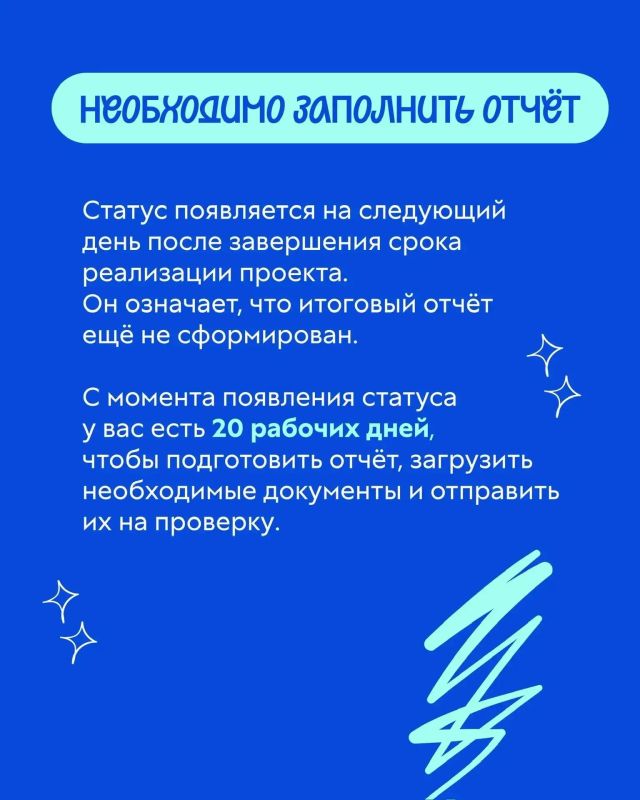 НЕОБХОДИМО ЗАПОЛНИТЬ ОТЧЁТ

Статус появляется на следующий день после завершения срока реализации проекта.
Он означает, что итоговый отчёт ещё не сформирован.

С момента появления статуса у вас есть 20 рабочих дней, чтобы подготовить отчёт, загрузить необходимые документы и отправить их на проверку.